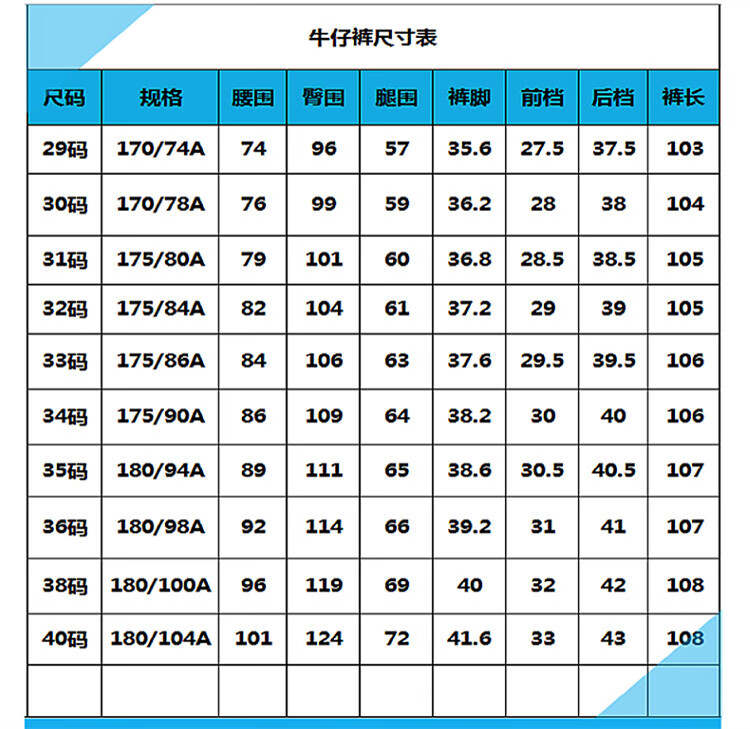 牛仔裤尺寸表

| 尺码 | 规格 | 腰围 | 臀围 | 腿围 | 裤脚 | 前档 | 后档 | 裤长 |
|---|---|---|---|---|---|---|---|---|
| 29码 | 170/74A | 74 | 96 | 57 | 35.6 | 27.5 | 37.5 | 103 |
| 30码 | 170/78A | 76 | 99 | 59 | 36.2 | 28 | 38 | 104 |
| 31码 | 175/80A | 79 | 101 | 60 | 36.8 | 28.5 | 38.5 | 105 |
| 32码 | 175/84A | 82 | 104 | 61 | 37.2 | 29 | 39 | 105 |
| 33码 | 175/86A | 84 | 106 | 63 | 37.6 | 29.5 | 39.5 | 106 |
| 34码 | 175/90A | 86 | 109 | 64 | 38.2 | 30 | 40 | 106 |
| 35码 | 180/94A | 89 | 111 | 65 | 38.6 | 30.5 | 40.5 | 107 |
| 36码 | 180/98A | 92 | 114 | 66 | 39.2 | 31 | 41 | 107 |
| 38码 | 180/100A | 96 | 119 | 69 | 40 | 32 | 42 | 108 |
| 40码 | 180/104A | 101 | 124 | 72 | 41.6 | 33 | 43 | 108 |
| | | | | | | | | |